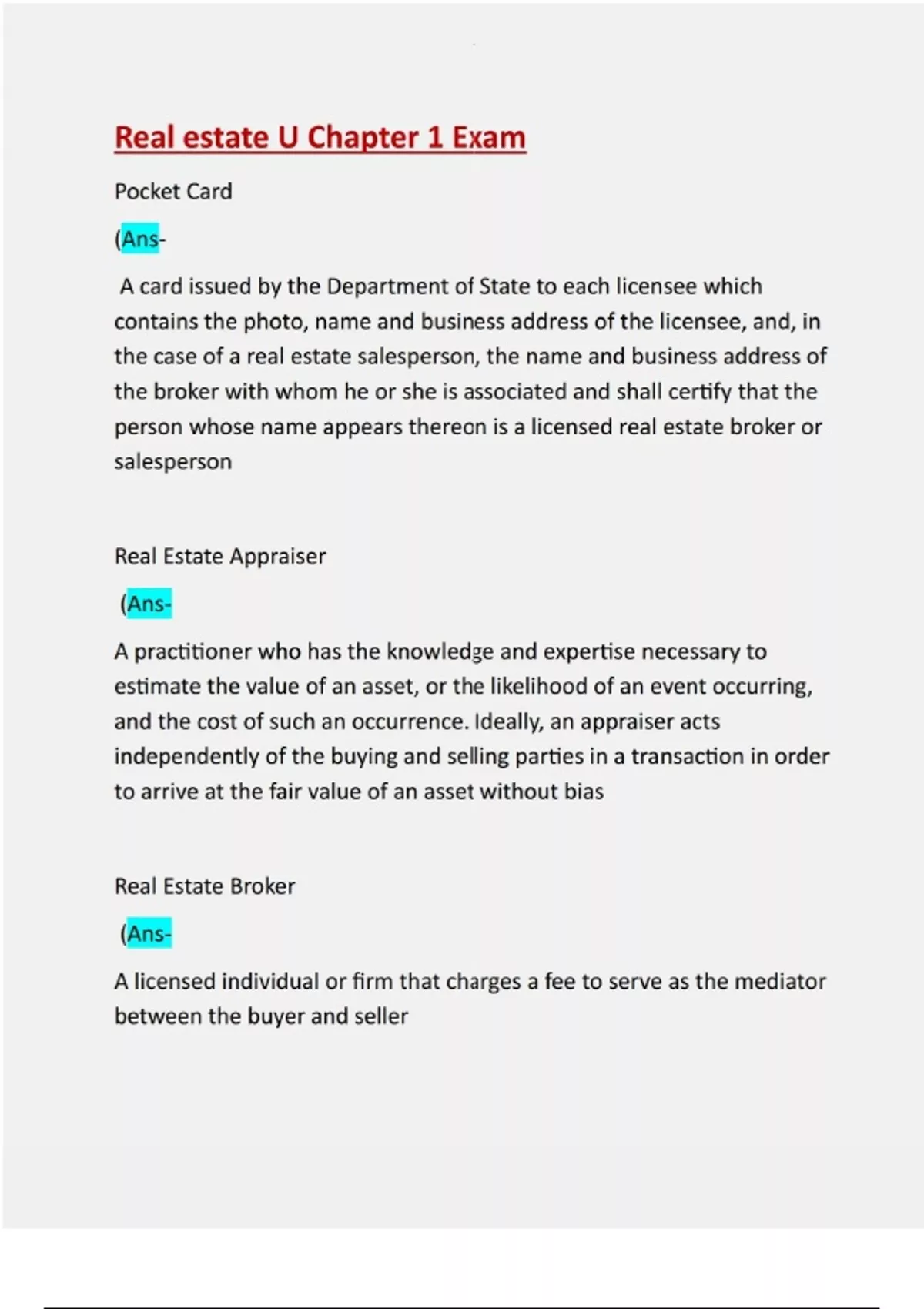 Real estate U Chapter 1 Exam

Pocket Card

(Ans-

A card issued by the Department of State to each licensee which contains the photo, name and business address of the licensee, and, in the case of a real estate salesperson, the name and business address of the broker with whom he or she is associated and shall certify that the person whose name appears thereon is a licensed real estate broker or salesperson

Real Estate Appraiser

(Ans-

A practitioner who has the knowledge and expertise necessary to estimate the value of an asset, or the likelihood of an event occurring, and the cost of such an occurrence. Ideally, an appraiser acts independently of the buying and selling parties in a transaction in order to arrive at the fair value of an asset without bias

Real Estate Broker

(Ans-

A licensed individual or firm that charges a fee to serve as the mediator between the buyer and seller